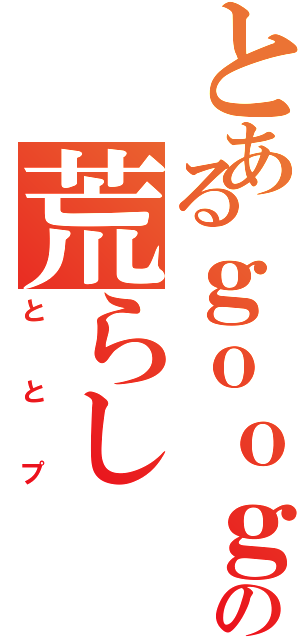 とあるｇｏｏｇの
荒らし
ととプ